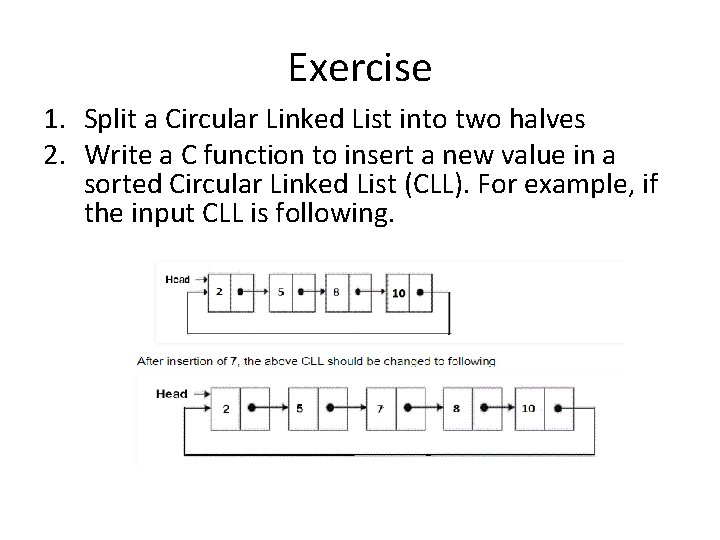 Exercise

1. Split a Circular Linked List into two halves
2. Write a C function to insert a new value in a sorted Circular Linked List (CLL). For example, if the input CLL is following.

Head
2
5
8
10

After insertion of 7, the above CLL should be changed to following

Head
2
5
7
8
10